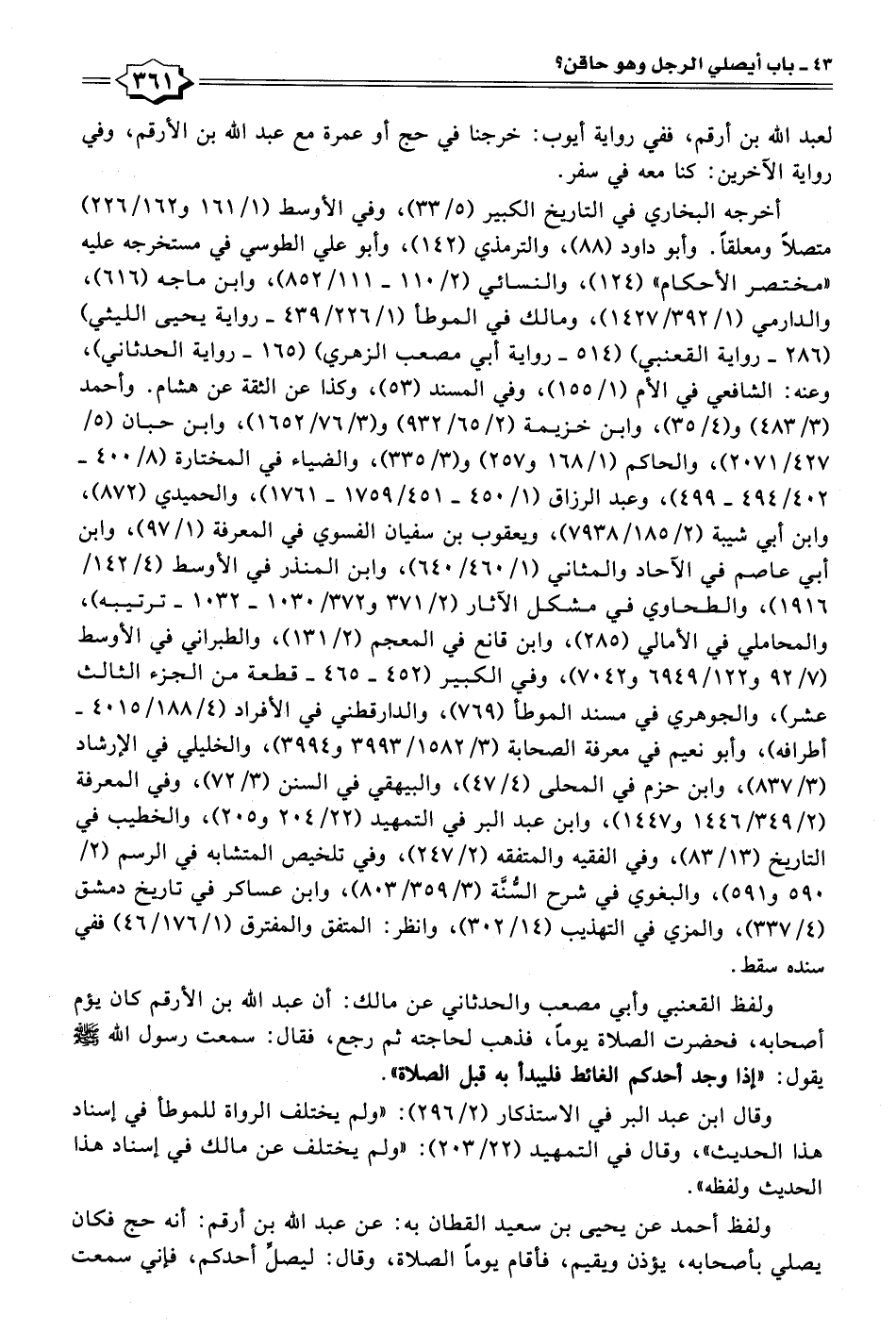 ٤٣ ـ باب أيصلي الرجل وهو حاقن؟ ٣٦١

لعبد الله بن أرقم، ففي رواية أيوب: خرجنا في حج أو عمرة مع عبد الله بن الأرقم، وفي رواية الآخرين: كنا معه في سفر.

أخرجه البخاري في التاريخ الكبير (٥/ ٣٣)، وفي الأوسط (١/ ١٦١ و١٦٢/ ٢٢٦) متصلاً ومعلقاً. وأبو داود (٨٨)، والترمذي (١٤٢)، وأبو علي الطوسي في مستخرجه عليه «مختصر الأحكام» (١٢٤)، والنسائي (٢/ ١١٠ ـ ١١١/ ٨٥٢)، وابن ماجه (٦١٦)، والدارمي (١/ ٣٩٢/ ١٤٢٧)، ومالك في الموطأ (١/ ٢٢٦/ ٤٣٩ ـ رواية يحيى الليثي) (٢٨٦ ـ رواية القعنبي) (٥١٤ ـ رواية أبي مصعب الزهري) (١٦٥ ـ رواية الحدثاني)، وعنه: الشافعي في الأم (١/ ١٥٥)، وفي المسند (٥٣)، وكذا عن الثقة عن هشام. وأحمد (٣/ ٤٨٣) و(٤/ ٣٥)، وابن خزيمة (٢/ ٦٥/ ٩٣٢) و(٣/ ٧٦/ ١٦٥٢)، وابن حبان (٥/ ٤٢٧/ ٢٠٧١)، والحاكم (١/ ١٦٨ و٢٥٧) و(٣/ ٣٣٥)، والضياء في المختارة (٨/ ٤٠٠ ـ ٤٠٢/ ٤٩٤ ـ ٤٩٩)، وعبد الرزاق (١/ ٤٥٠ ـ ٤٥١/ ١٧٥٩ ـ ١٧٦١)، والحميدي (٨٧٢)، وابن أبي شيبة (٢/ ١٨٥/ ٧٩٣٨)، ويعقوب بن سفيان الفسوي في المعرفة (١/ ٩٧)، وابن أبي عاصم في الآحاد والمثاني (١/ ٤٦٠/ ٦٤٠)، وابن المنذر في الأوسط (٤/ ١٤٢/ ١٩١٦)، والطحاوي في مشكل الآثار (٢/ ٣٧١ و٣٧٢/ ١٠٣٠ ـ ١٠٣٢ ـ ترتيبه)، والمحاملي في الأمالي (٢٨٥)، وابن قانع في المعجم (٢/ ١٣١)، والطبراني في الأوسط (٧/ ٩٢ و١٢٢/ ٦٩٤٩ و٧٠٤٢)، وفي الكبير (٤٥٢ ـ ٤٦٥ ـ قطعة من الجزء الثالث عشر)، والجوهري في مسند الموطأ (٧٦٩)، والدارقطني في الأفراد (٤/ ١٨٨/ ٤٠١٥ ـ أطرافه)، وأبو نعيم في معرفة الصحابة (٣/ ١٥٨٢/ ٣٩٩٣ و٣٩٩٤)، والخليلي في الإرشاد (٣/ ٨٣٧)، وابن حزم في المحلى (٤/ ٤٧)، والبيهقي في السنن (٣/ ٧٢)، وفي المعرفة (٢/ ٣٤٩/ ١٤٤٦ و١٤٤٧)، وابن عبد البر في التمهيد (٢٢/ ٢٠٤ و٢٠٥)، والخطيب في التاريخ (١٣/ ٨٣)، وفي الفقيه والمتفقه (٢/ ٢٤٧)، وفي تلخيص المتشابه في الرسم (٢/ ٥٩٠ و٥٩١)، والبغوي في شرح السُّنَّة (٣/ ٣٥٩/ ٨٠٣)، وابن عساكر في تاريخ دمشق (٤/ ٣٣٧)، والمزي في التهذيب (١٤/ ٣٠٢)، وانظر: المتفق والمفترق (١/ ١٧٦/ ٤٦) ففي سنده سقط.

ولفظ القعنبي وأبي مصعب والحدثاني عن مالك: أن عبد الله بن الأرقم كان يؤم أصحابه، فحضرت الصلاة يوماً، فذهب لحاجته ثم رجع، فقال: سمعت رسول الله ﷺ يقول: «إذا وجد أحدكم الغائط فليبدأ به قبل الصلاة».

وقال ابن عبد البر في الاستذكار (٢/ ٢٩٦): «ولم يختلف الرواة للموطأ في إسناد هذا الحديث»، وقال في التمهيد (٢٢/ ٢٠٣): «ولم يختلف عن مالك في إسناد هذا الحديث ولفظه».

ولفظ أحمد عن يحيى بن سعيد القطان به: عن عبد الله بن أرقم: أنه حج فكان يصلي بأصحابه، يؤذن ويقيم، فأقام يوماً الصلاة، وقال: ليصلِّ أحدكم، فإني سمعت